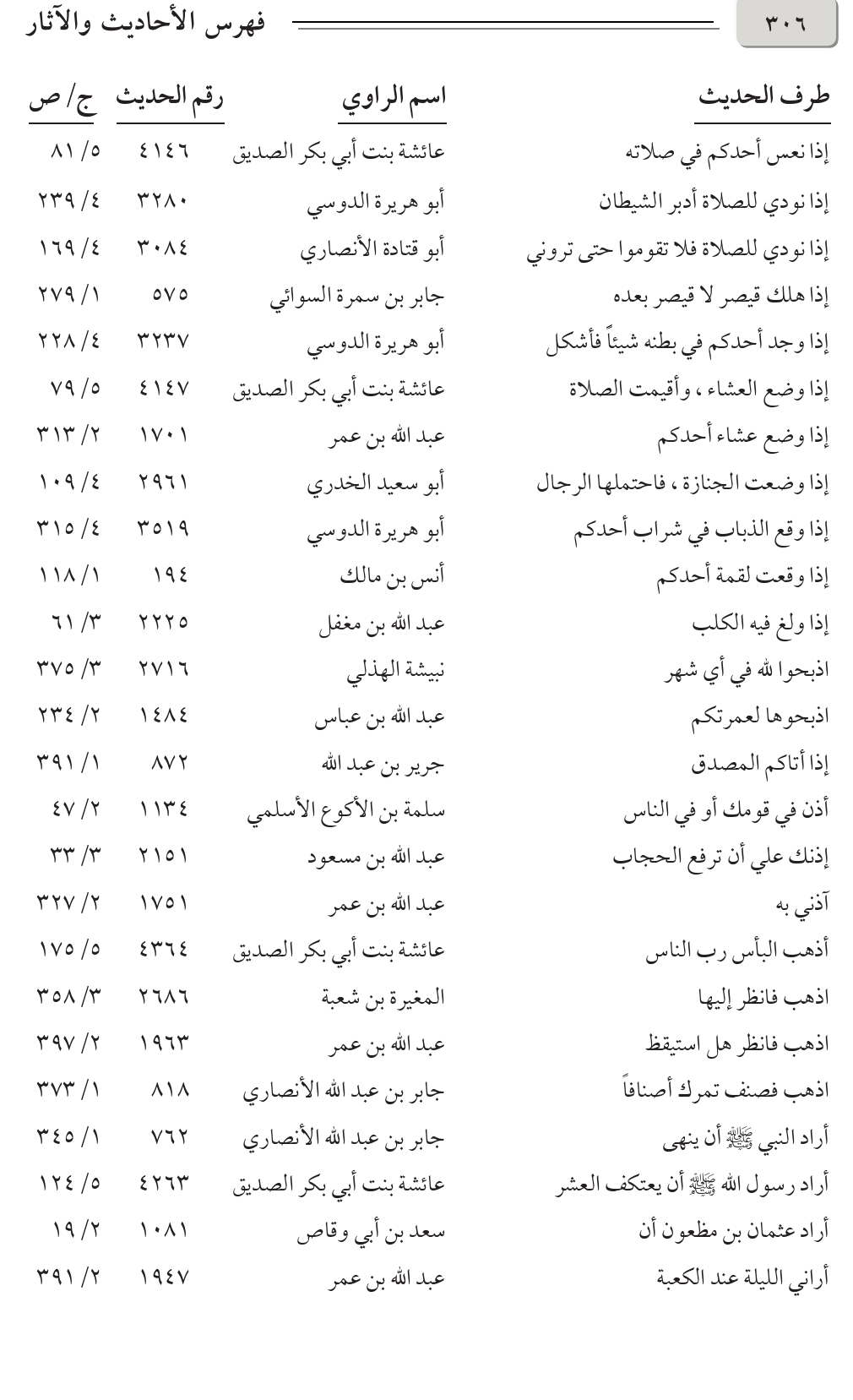 ٣٠٦ فهرس الأحاديث والآثار

| طرف الحديث | اسم الراوي | رقم الحديث | ج/ ص |
|---|---|---|---|
| إذا نعس أحدكم في صلاته | عائشة بنت أبي بكر الصديق | ٤١٤٦ | ٥/ ٨١ |
| إذا نودي للصلاة أدبر الشيطان | أبو هريرة الدوسي | ٣٢٨٠ | ٤/ ٢٣٩ |
| إذا نودي للصلاة فلا تقوموا حتى تروني | أبو قتادة الأنصاري | ٣٠٨٤ | ٤/ ١٦٩ |
| إذا هلك قيصر لا قيصر بعده | جابر بن سمرة السوائي | ٥٧٥ | ١/ ٢٧٩ |
| إذا وجد أحدكم في بطنه شيئاً فأشكل | أبو هريرة الدوسي | ٣٢٣٧ | ٤/ ٢٢٨ |
| إذا وضع العشاء، وأقيمت الصلاة | عائشة بنت أبي بكر الصديق | ٤١٤٧ | ٥/ ٧٩ |
| إذا وضع عشاء أحدكم | عبد الله بن عمر | ١٧٠١ | ٢/ ٣١٣ |
| إذا وضعت الجنازة، فاحتملها الرجال | أبو سعيد الخدري | ٢٩٦١ | ٤/ ١٠٩ |
| إذا وقع الذباب في شراب أحدكم | أبو هريرة الدوسي | ٣٥١٩ | ٤/ ٣١٥ |
| إذا وقعت لقمة أحدكم | أنس بن مالك | ١٩٤ | ١/ ١١٨ |
| إذا ولغ فيه الكلب | عبد الله بن مغفل | ٢٢٢٥ | ٣/ ٦١ |
| اذبحوا لله في أي شهر | نبيشة الهذلي | ٢٧١٦ | ٣/ ٣٧٥ |
| اذبحوها لعمرتكم | عبد الله بن عباس | ١٤٨٤ | ٢/ ٢٣٤ |
| إذا أتاكم المصدق | جرير بن عبد الله | ٨٧٢ | ١/ ٣٩١ |
| أذن في قومك أو في الناس | سلمة بن الأكوع الأسلمي | ١١٣٤ | ٢/ ٤٧ |
| إذنك علي أن ترفع الحجاب | عبد الله بن مسعود | ٢١٥١ | ٣/ ٣٣ |
| آذني به | عبد الله بن عمر | ١٧٥١ | ٢/ ٣٢٧ |
| أذهب البأس رب الناس | عائشة بنت أبي بكر الصديق | ٤٣٦٤ | ٥/ ١٧٥ |
| اذهب فانظر إليها | المغيرة بن شعبة | ٢٦٨٦ | ٣/ ٣٥٨ |
| اذهب فانظر هل استيقظ | عبد الله بن عمر | ١٩٦٣ | ٢/ ٣٩٧ |
| اذهب فصنف تمرك أصنافاً | جابر بن عبد الله الأنصاري | ٨١٨ | ١/ ٣٧٣ |
| أراد النبي ﷺ أن ينهى | جابر بن عبد الله الأنصاري | ٧٦٢ | ١/ ٣٤٥ |
| أراد رسول الله ﷺ أن يعتكف العشر | عائشة بنت أبي بكر الصديق | ٤٢٦٣ | ٥/ ١٢٤ |
| أراد عثمان بن مظعون أن | سعد بن أبي وقاص | ١٠٨١ | ٢/ ١٩ |
| أراني الليلة عند الكعبة | عبد الله بن عمر | ١٩٤٧ | ٢/ ٣٩١ |